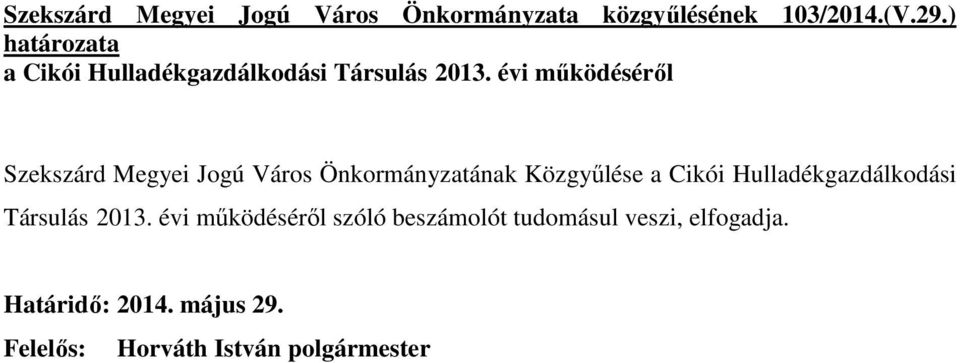 Szekszárd Megyei Jogú Város Önkormányzata közgyűlésének 103/2014.(V.29.) határozata
a Cikói Hulladékgazdálkodási Társulás 2013. évi működéséről

Szekszárd Megyei Jogú Város Önkormányzatának Közgyűlése a Cikói Hulladékgazdálkodási Társulás 2013. évi működéséről szóló beszámolót tudomásul veszi, elfogadja.

Határidő: 2014. május 29.
Felelős: Horváth István polgármester